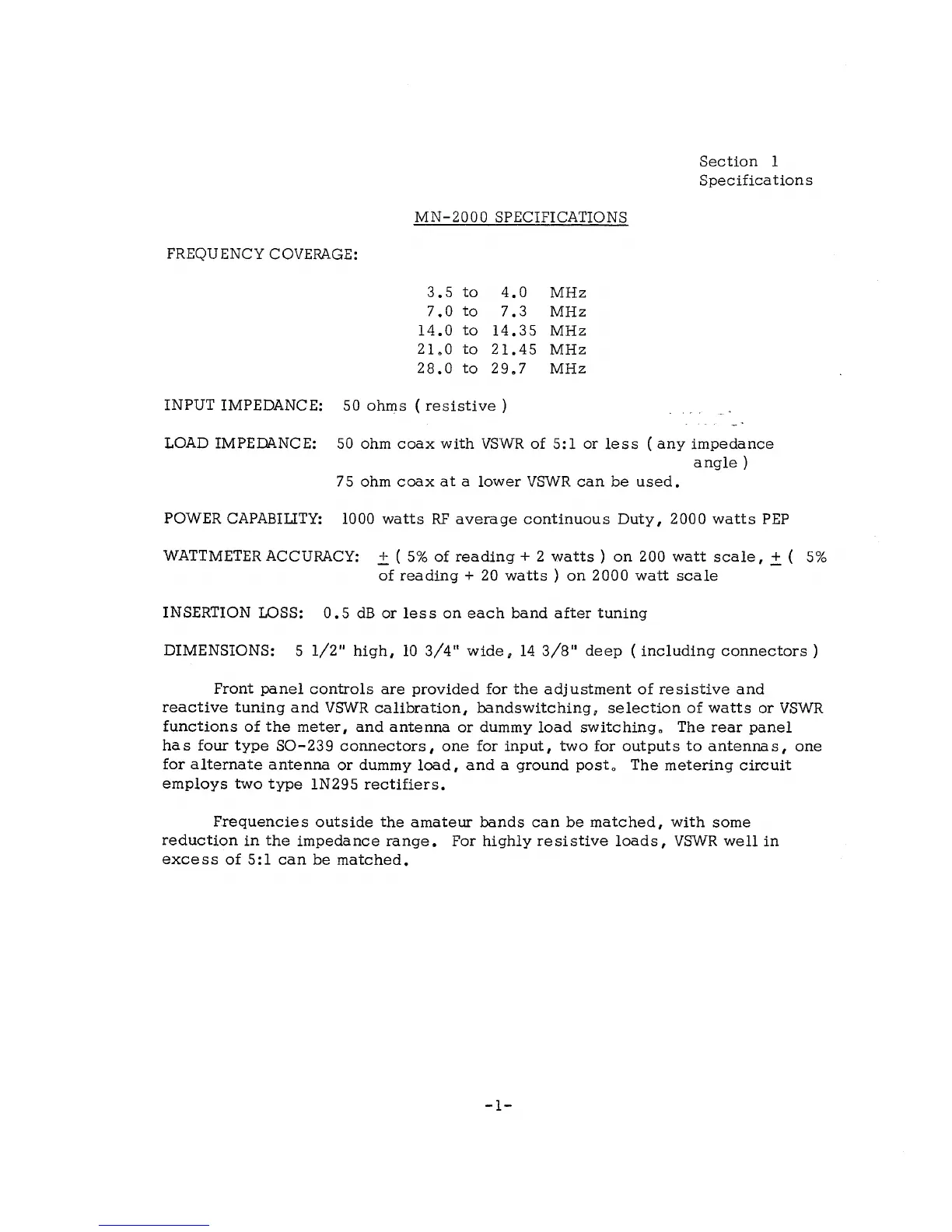 Section 1
Specifications

MN-2000 SPECIFICATIONS

FREQUENCY COVERAGE:

3.5 to 4.0 MHz
7.0 to 7.3 MHz
14.0 to 14.35 MHz
21.0 to 21.45 MHz
28.0 to 29.7 MHz

INPUT IMPEDANCE: 50 ohms ( resistive )

LOAD IMPEDANCE: 50 ohm coax with VSWR of 5:1 or less ( any impedance angle )
75 ohm coax at a lower VSWR can be used.

POWER CAPABILITY: 1000 watts RF average continuous Duty, 2000 watts PEP

WATTMETER ACCURACY: $\pm$ ( 5% of reading + 2 watts ) on 200 watt scale, $\pm$ ( 5% of reading + 20 watts ) on 2000 watt scale

INSERTION LOSS: 0.5 dB or less on each band after tuning

DIMENSIONS: 5 1/2" high, 10 3/4" wide, 14 3/8" deep ( including connectors )

Front panel controls are provided for the adjustment of resistive and reactive tuning and VSWR calibration, bandswitching, selection of watts or VSWR functions of the meter, and antenna or dummy load switching. The rear panel has four type SO-239 connectors, one for input, two for outputs to antennas, one for alternate antenna or dummy load, and a ground post. The metering circuit employs two type 1N295 rectifiers.

Frequencies outside the amateur bands can be matched, with some reduction in the impedance range. For highly resistive loads, VSWR well in excess of 5:1 can be matched.

-1-